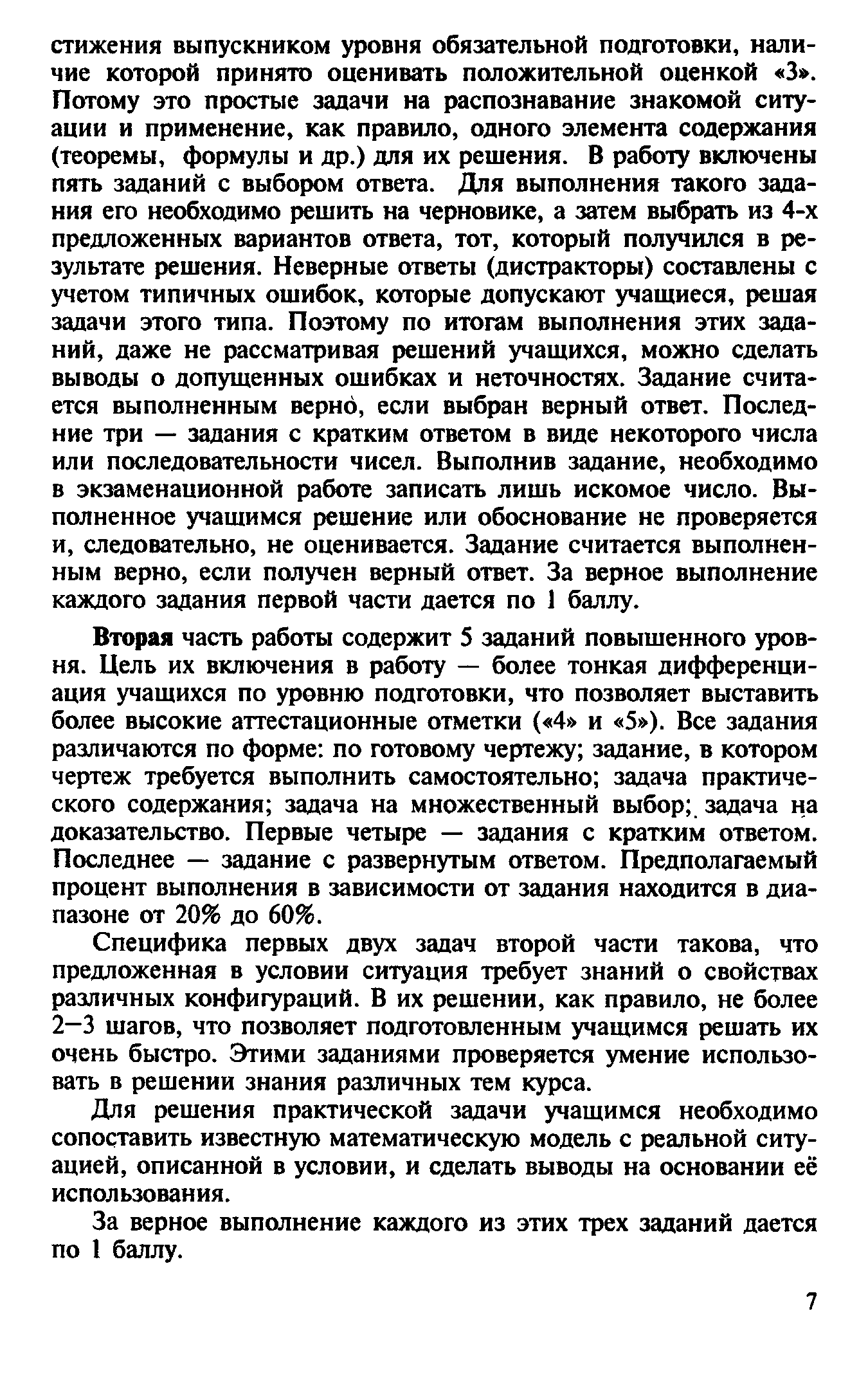 стижения выпускником уровня обязательной подготовки, наличие которой принято оценивать положительной оценкой «3». Потому это простые задачи на распознавание знакомой ситуации и применение, как правило, одного элемента содержания (теоремы, формулы и др.) для их решения. В работу включены пять заданий с выбором ответа. Для выполнения такого задания его необходимо решить на черновике, а затем выбрать из 4-х предложенных вариантов ответа, тот, который получился в результате решения. Неверные ответы (дистракторы) составлены с учетом типичных ошибок, которые допускают учащиеся, решая задачи этого типа. Поэтому по итогам выполнения этих заданий, даже не рассматривая решений учащихся, можно сделать выводы о допущенных ошибках и неточностях. Задание считается выполненным верно, если выбран верный ответ. Последние три — задания с кратким ответом в виде некоторого числа или последовательности чисел. Выполнив задание, необходимо в экзаменационной работе записать лишь искомое число. Выполненное учащимся решение или обоснование не проверяется и, следовательно, не оценивается. Задание считается выполненным верно, если получен верный ответ. За верное выполнение каждого задания первой части дается по 1 баллу.

Вторая часть работы содержит 5 заданий повышенного уровня. Цель их включения в работу — более тонкая дифференциация учащихся по уровню подготовки, что позволяет выставить более высокие аттестационные отметки («4» и «5»). Все задания различаются по форме: по готовому чертежу; задание, в котором чертеж требуется выполнить самостоятельно; задача практического содержания; задача на множественный выбор; задача на доказательство. Первые четыре — задания с кратким ответом. Последнее — задание с развернутым ответом. Предполагаемый процент выполнения в зависимости от задания находится в диапазоне от 20% до 60%.

Специфика первых двух задач второй части такова, что предложенная в условии ситуация требует знаний о свойствах различных конфигураций. В их решении, как правило, не более 2—3 шагов, что позволяет подготовленным учащимся решать их очень быстро. Этими заданиями проверяется умение использовать в решении знания различных тем курса.

Для решения практической задачи учащимся необходимо сопоставить известную математическую модель с реальной ситуацией, описанной в условии, и сделать выводы на основании её использования.

За верное выполнение каждого из этих трех заданий дается по 1 баллу.

7